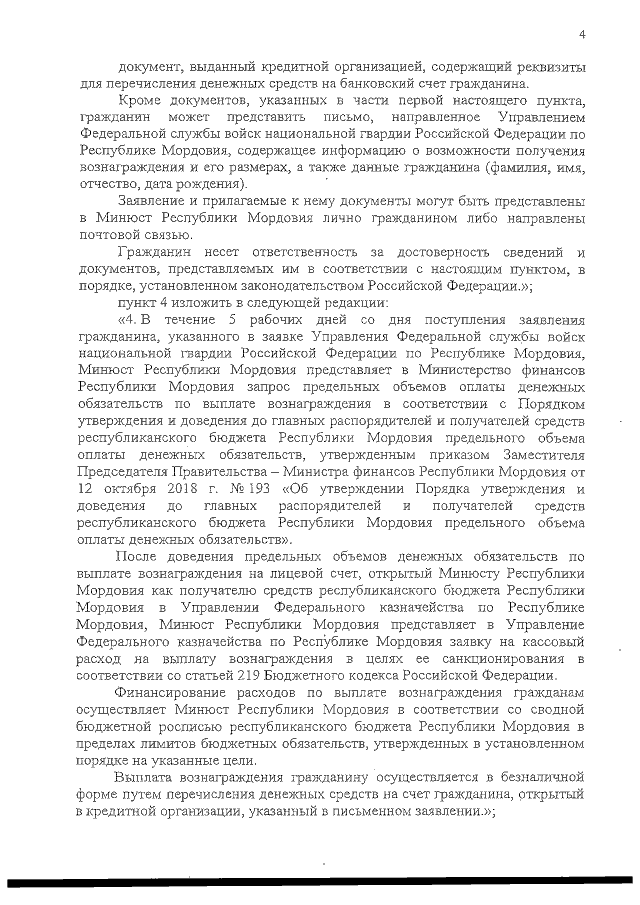 4

документ, выданный кредитной организацией, содержащий реквизиты для перечисления денежных средств на банковский счет гражданина.

Кроме документов, указанных в части первой настоящего пункта, гражданин может представить письмо, направленное Управлением Федеральной службы войск национальной гвардии Российской Федерации по Республике Мордовия, содержащее информацию о возможности получения вознаграждения и его размерах, а также данные гражданина (фамилия, имя, отчество, дата рождения).

Заявление и прилагаемые к нему документы могут быть представлены в Минюст Республики Мордовия лично гражданином либо направлены почтовой связью.

Гражданин несет ответственность за достоверность сведений и документов, представляемых им в соответствии с настоящим пунктом, в порядке, установленном законодательством Российской Федерации.»;

пункт 4 изложить в следующей редакции:

«4. В течение 5 рабочих дней со дня поступления заявления гражданина, указанного в заявке Управления Федеральной службы войск национальной гвардии Российской Федерации по Республике Мордовия, Минюст Республики Мордовия представляет в Министерство финансов Республики Мордовия запрос предельных объемов оплаты денежных обязательств по выплате вознаграждения в соответствии с Порядком утверждения и доведения до главных распорядителей и получателей средств республиканского бюджета Республики Мордовия предельного объема оплаты денежных обязательств, утвержденным приказом Заместителя Председателя Правительства – Министра финансов Республики Мордовия от 12 октября 2018 г. № 193 «Об утверждении Порядка утверждения и доведения до главных распорядителей и получателей средств республиканского бюджета Республики Мордовия предельного объема оплаты денежных обязательств».

После доведения предельных объемов денежных обязательств по выплате вознаграждения на лицевой счет, открытый Минюсту Республики Мордовия как получателю средств республиканского бюджета Республики Мордовия в Управлении Федерального казначейства по Республике Мордовия, Минюст Республики Мордовия представляет в Управление Федерального казначейства по Республике Мордовия заявку на кассовый расход на выплату вознаграждения в целях ее санкционирования в соответствии со статьей 219 Бюджетного кодекса Российской Федерации.

Финансирование расходов по выплате вознаграждения гражданам осуществляет Минюст Республики Мордовия в соответствии со сводной бюджетной росписью республиканского бюджета Республики Мордовия в пределах лимитов бюджетных обязательств, утвержденных в установленном порядке на указанные цели.

Выплата вознаграждения гражданину осуществляется в безналичной форме путем перечисления денежных средств на счет гражданина, открытый в кредитной организации, указанный в письменном заявлении.»;